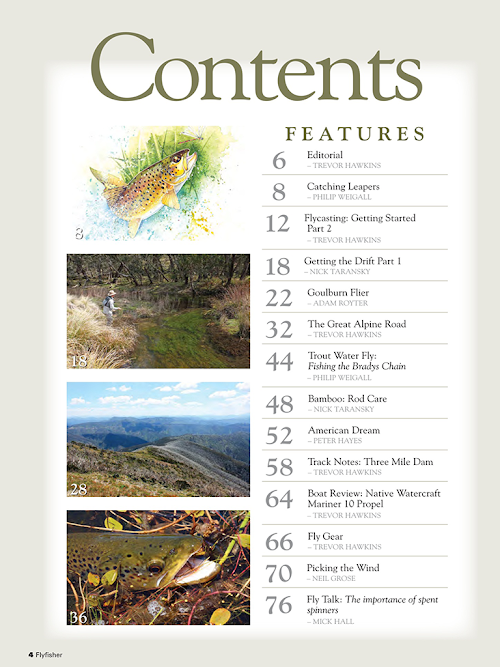 Contents

8

18

28

36

FEATURES

6 Editorial
– TREVOR HAWKINS

8 Catching Leapers
– PHILIP WEIGALL

12 Flycasting: Getting Started Part 2
– TREVOR HAWKINS

18 Getting the Drift Part 1
– NICK TARANSKY

22 Goulburn Flier
– ADAM ROYTER

32 The Great Alpine Road
– TREVOR HAWKINS

44 Trout Water Fly: Fishing the Bradys Chain
– PHILIP WEIGALL

48 Bamboo: Rod Care
– NICK TARANSKY

52 American Dream
– PETER HAYES

58 Track Notes: Three Mile Dam
– TREVOR HAWKINS

64 Boat Review: Native Watercraft Mariner 10 Propel
– TREVOR HAWKINS

66 Fly Gear
– TREVOR HAWKINS

70 Picking the Wind
– NEIL GROSE

76 Fly Talk: The importance of spent spinners
– MICK HALL

4 Flyfisher